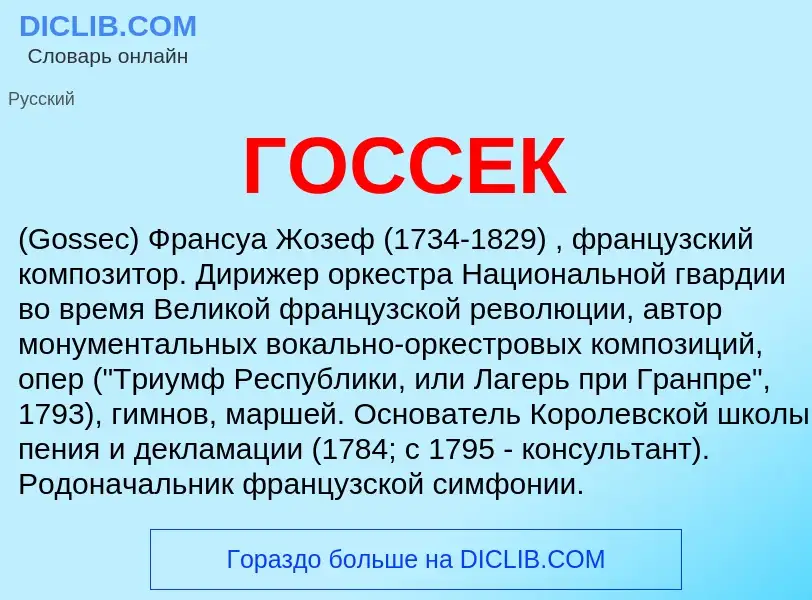 DICLIB.COM
Словарь онлайн

Русский

ГОССЕК

(Gossec) Франсуа Жозеф (1734-1829) , французский композитор. Дирижер оркестра Национальной гвардии во время Великой французской революции, автор монументальных вокально-оркестровых композиций, опер ("Триумф Республики, или Лагерь при Гранпре", 1793), гимнов, маршей. Основатель Королевской школы пения и декламации (1784; с 1795 - консультант). Родоначальник французской симфонии.

Гораздо больше на DICLIB.COM